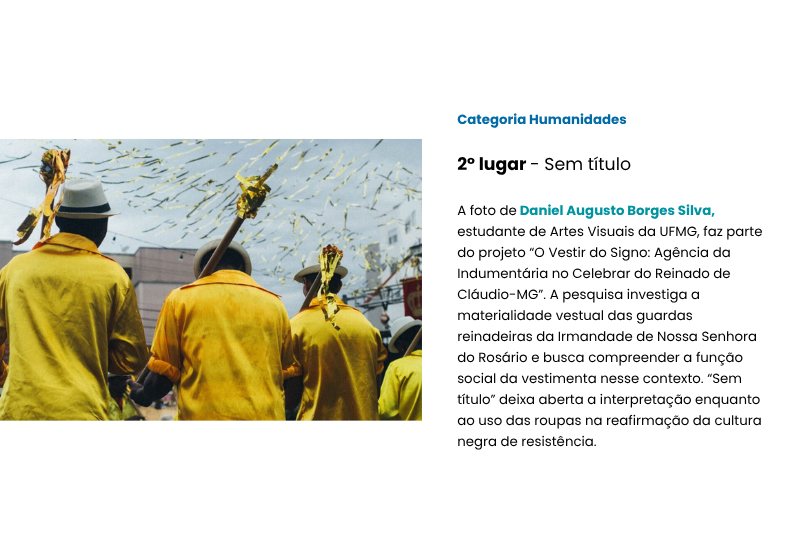 Categoria Humanidades

2º lugar - Sem título

A foto de Daniel Augusto Borges Silva, estudante de Artes Visuais da UFMG, faz parte do projeto "O Vestir do Signo: Agência da Indumentária no Celebrar do Reinado de Cláudio-MG". A pesquisa investiga a materialidade vestual das guardas reinadeiras da Irmandade de Nossa Senhora do Rosário e busca compreender a função social da vestimenta nesse contexto. "Sem título" deixa aberta a interpretação enquanto ao uso das roupas na reafirmação da cultura negra de resistência.